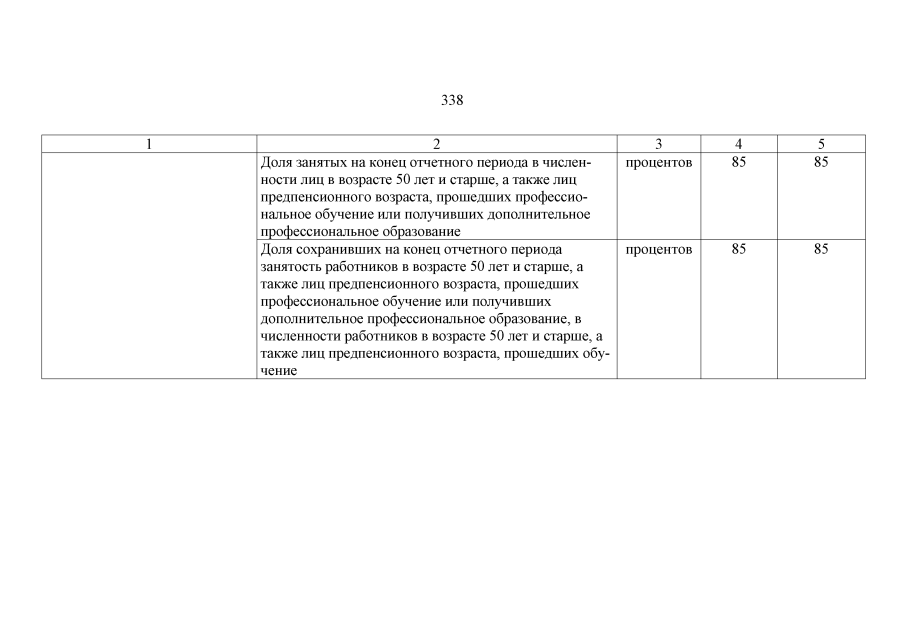 338

| 1 | 2 | 3 | 4 | 5 |
|---|---|---|---|---|
| | Доля занятых на конец отчетного периода в численности лиц в возрасте 50 лет и старше, а также лиц предпенсионного возраста, прошедших профессиональное обучение или получивших дополнительное профессиональное образование | процентов | 85 | 85 |
| | Доля сохранивших на конец отчетного периода занятость работников в возрасте 50 лет и старше, а также лиц предпенсионного возраста, прошедших профессиональное обучение или получивших дополнительное профессиональное образование, в численности работников в возрасте 50 лет и старше, а также лиц предпенсионного возраста, прошедших обучение | процентов | 85 | 85 |